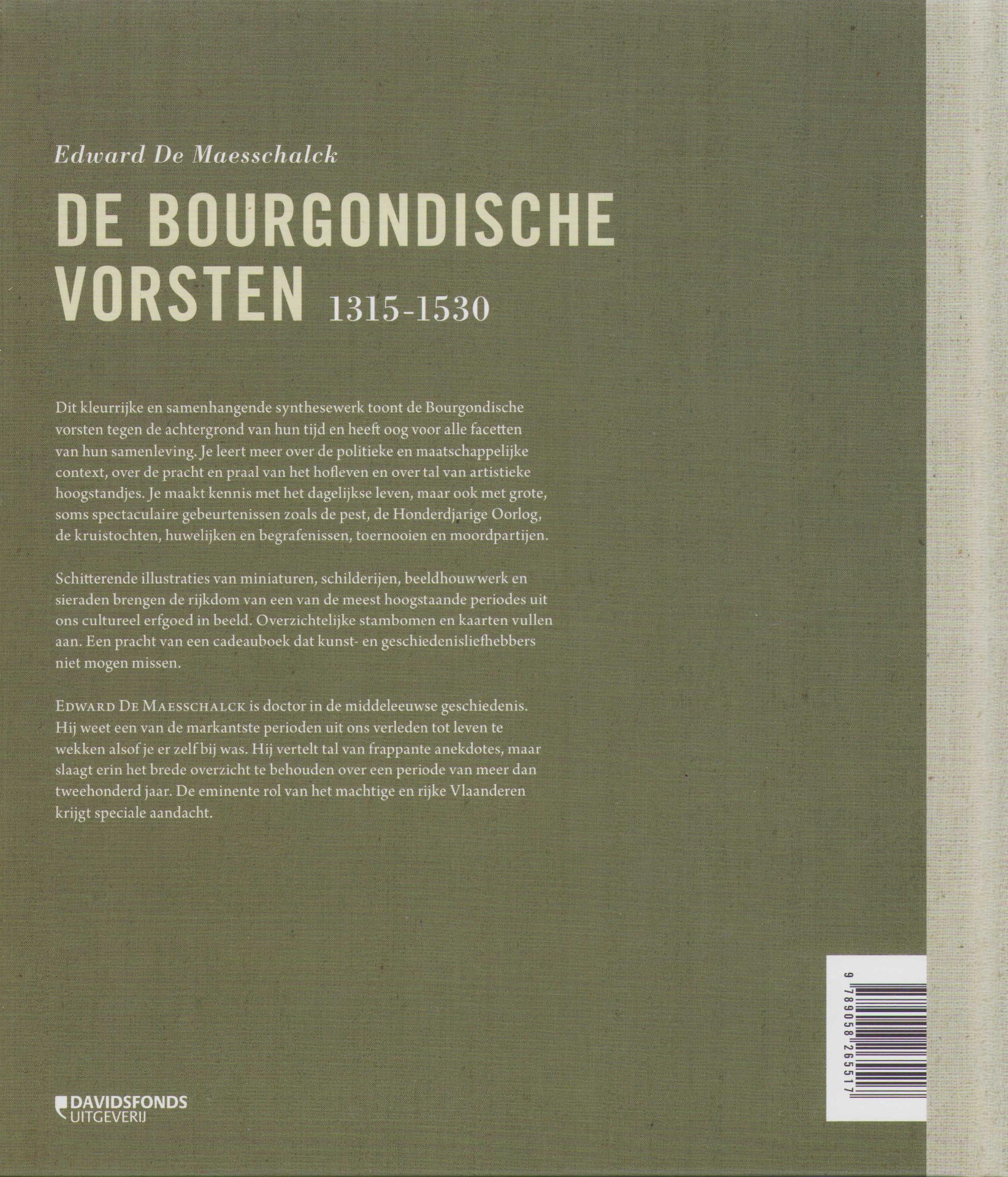 Edward De Maesschalck

DE BOURGONDISCHE VORSTEN 1315-1530

Dit kleurrijke en samenhangende synthesewerk toont de Bourgondische vorsten tegen de achtergrond van hun tijd en heeft oog voor alle facetten van hun samenleving. Je leert meer over de politieke en maatschappelijke context, over de pracht en praal van het hofleven en over tal van artistieke hoogstandjes. Je maakt kennis met het dagelijkse leven, maar ook met grote, soms spectaculaire gebeurtenissen zoals de pest, de Honderdjarige Oorlog, de kruistochten, huwelijken en begrafenissen, toernooien en moordpartijen.

Schitterende illustraties van miniaturen, schilderijen, beeldhouwwerk en sieraden brengen de rijkdom van een van de meest hoogstaande periodes uit ons cultureel erfgoed in beeld. Overzichtelijke stambomen en kaarten vullen aan. Een pracht van een cadeauboek dat kunst- en geschiedenisliefhebbers niet mogen missen.

Edward De Maesschalck is doctor in de middeleeuwse geschiedenis. Hij weet een van de markantste perioden uit ons verleden tot leven te wekken alsof je er zelf bij was. Hij vertelt tal van frappante anekdotes, maar slaagt erin het brede overzicht te behouden over een periode van meer dan tweehonderd jaar. De eminente rol van het machtige en rijke Vlaanderen krijgt speciale aandacht.

DAVIDSFONDS UITGEVERIJ

9 789058 265517